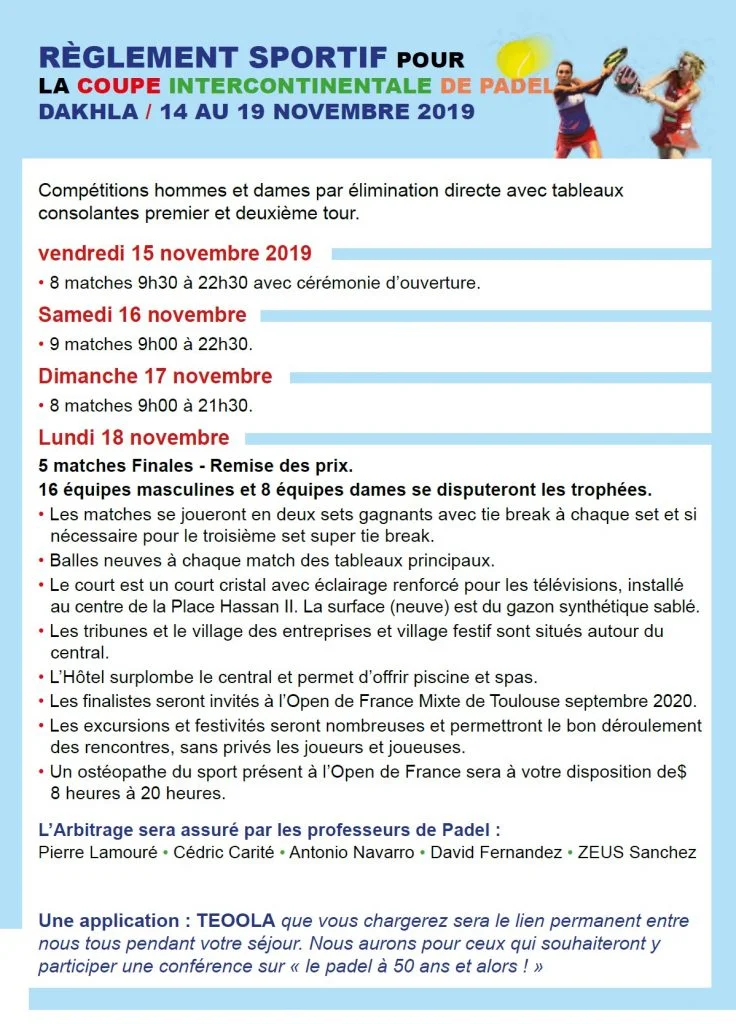 RÈGLEMENT SPORTIF POUR LA COUPE INTERCONTINENTALE DE PADEL DAKHLA / 14 AU 19 NOVEMBRE 2019

Compétitions hommes et dames par élimination directe avec tableaux consolantes premier et deuxième tour.

vendredi 15 novembre 2019

• 8 matches 9h30 à 22h30 avec cérémonie d'ouverture.

Samedi 16 novembre

• 9 matches 9h00 à 22h30.

Dimanche 17 novembre

• 8 matches 9h00 à 21h30.

Lundi 18 novembre

5 matches Finales - Remise des prix.

16 équipes masculines et 8 équipes dames se disputeront les trophées.

• Les matches se joueront en deux sets gagnants avec tie break à chaque set et si nécessaire pour le troisième set super tie break.
• Balles neuves à chaque match des tableaux principaux.
• Le court est un court cristal avec éclairage renforcé pour les télévisions, installé au centre de la Place Hassan II. La surface (neuve) est du gazon synthétique sablé.
• Les tribunes et le village des entreprises et village festif sont situés autour du central.
• L'Hôtel surplombe le central et permet d'offrir piscine et spas.
• Les finalistes seront invités à l'Open de France Mixte de Toulouse septembre 2020.
• Les excursions et festivités seront nombreuses et permettront le bon déroulement des rencontres, sans privés les joueurs et joueuses.
• Un ostéopathe du sport présent à l'Open de France sera à votre disposition de$ 8 heures à 20 heures.

L'Arbitrage sera assuré par les professeurs de Padel :
Pierre Lamouré • Cédric Carité • Antonio Navarro • David Fernandez • ZEUS Sanchez

Une application : TEOOLA que vous chargerez sera le lien permanent entre nous tous pendant votre séjour. Nous aurons pour ceux qui souhaiteront y participer une conférence sur « le padel à 50 ans et alors ! »